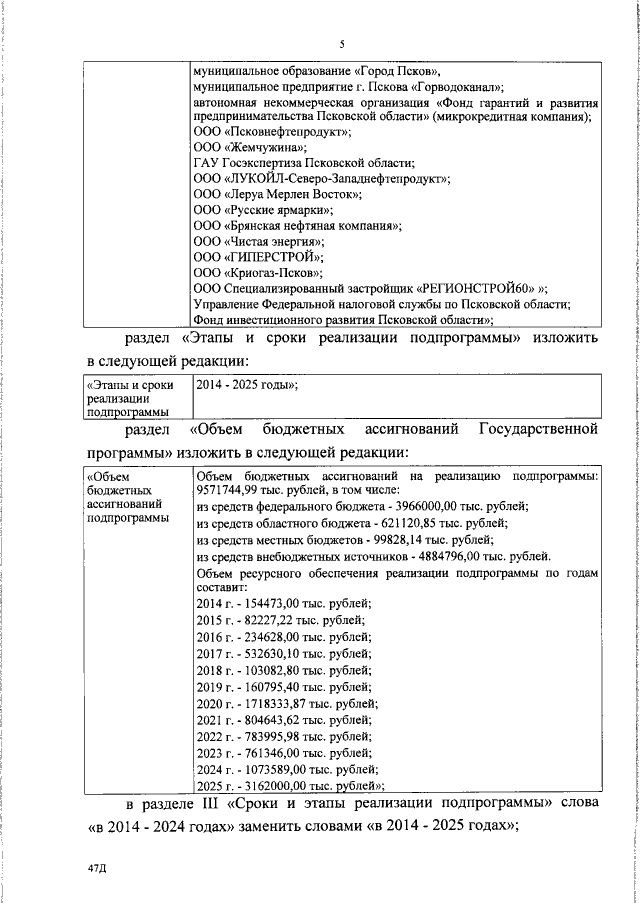 5

| | муниципальное образование «Город Псков», муниципальное предприятие г. Пскова «Горводоканал»; автономная некоммерческая организация «Фонд гарантий и развития предпринимательства Псковской области» (микрокредитная компания); ООО «Псковнефтепродукт»; ООО «Жемчужина»; ГАУ Госэкспертиза Псковской области; ООО «ЛУКОЙЛ-Северо-Западнефтепродукт»; ООО «Леруа Мерлен Восток»; ООО «Русские ярмарки»; ООО «Брянская нефтяная компания»; ООО «Чистая энергия»; ООО «ГИПЕРСТРОЙ»; ООО «Криогаз-Псков»; ООО Специализированный застройщик «РЕГИОНСТРОЙ60» »; Управление Федеральной налоговой службы по Псковской области; Фонд инвестиционного развития Псковской области»; |
|---|---|

раздел «Этапы и сроки реализации подпрограммы» изложить в следующей редакции:

| «Этапы и сроки реализации подпрограммы | 2014 - 2025 годы»; |
|---|---|

раздел «Объем бюджетных ассигнований Государственной программы» изложить в следующей редакции:

| «Объем бюджетных ассигнований подпрограммы | Объем бюджетных ассигнований на реализацию подпрограммы: 9571744,99 тыс. рублей, в том числе: из средств федерального бюджета - 3966000,00 тыс. рублей; из средств областного бюджета - 621120,85 тыс. рублей; из средств местных бюджетов - 99828,14 тыс. рублей; из средств внебюджетных источников - 4884796,00 тыс. рублей. Объем ресурсного обеспечения реализации подпрограммы по годам составит: 2014 г. - 154473,00 тыс. рублей; 2015 г. - 82227,22 тыс. рублей; 2016 г. - 234628,00 тыс. рублей; 2017 г. - 532630,10 тыс. рублей; 2018 г. - 103082,80 тыс. рублей; 2019 г. - 160795,40 тыс. рублей; 2020 г. - 1718333,87 тыс. рублей; 2021 г. - 804643,62 тыс. рублей; 2022 г. - 783995,98 тыс. рублей; 2023 г. - 761346,00 тыс. рублей; 2024 г. - 1073589,00 тыс. рублей; 2025 г. - 3162000,00 тыс. рублей»; |
|---|---|

в разделе III «Сроки и этапы реализации подпрограммы» слова «в 2014 - 2024 годах» заменить словами «в 2014 - 2025 годах»;

47Д